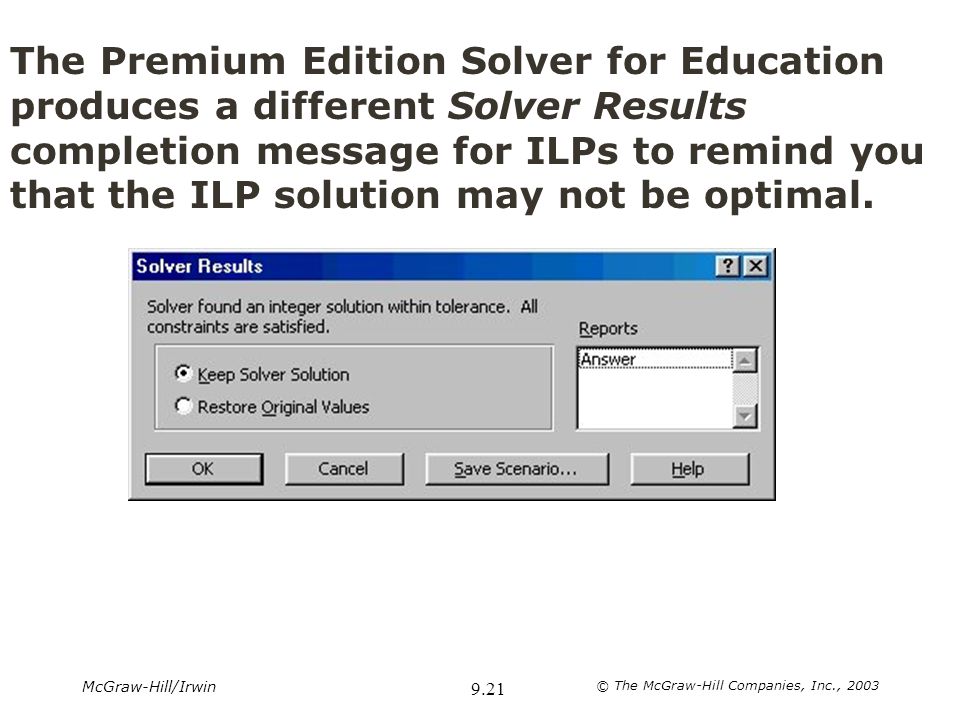 The Premium Edition Solver for Education produces a different Solver Results completion message for ILPs to remind you that the ILP solution may not be optimal.

Solver Results

?

X

Solver found an integer solution within tolerance. All constraints are satisfied.

Keep Solver Solution

Restore Original Values

Reports

Answer

OK

Cancel

Save Scenario...

Help

McGraw-Hill/Irwin

9.21

© The McGraw-Hill Companies, Inc., 2003